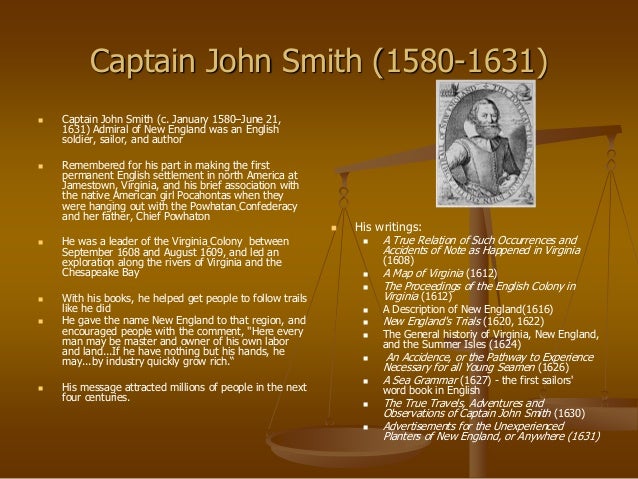 Captain John Smith (1580-1631)

- Captain John Smith (c. January 1580–June 21, 1631) Admiral of New England was an English soldier, sailor, and author

- Remembered for his part in making the first permanent English settlement in north America at Jamestown, Virginia, and his brief association with the native American girl Pocahontas when they were hanging out with the Powhatan Confederacy and her father, Chief Powhaton

- He was a leader of the Virginia Colony between September 1608 and August 1609, and led an exploration along the rivers of Virginia and the Chesapeake Bay

- With his books, he helped get people to follow trails like he did
- He gave the name New England to that region, and encouraged people with the comment, "Here every man may be master and owner of his own labor and land...If he have nothing but his hands, he may...by industry quickly grow rich."

- His message attracted millions of people in the next four centuries.

- His writings:
  - A True Relation of Such Occurrences and Accidents of Note as Happened in Virginia (1608)
  - A Map of Virginia (1612)
  - The Proceedings of the English Colony in Virginia (1612)
  - A Description of New England(1616)
  - New England's Trials (1620, 1622)
  - The General historiy of Virginia, New England, and the Summer Isles (1624)
  - An Accidence, or the Pathway to Experience Necessary for all Young Seamen (1626)
  - A Sea Grammar (1627) - the first sailors' word book in English
  - The True Travels, Adventures and Observations of Captain John Smith (1630)
  - Advertisements for the Unexperienced Planters of New England, or Anywhere (1631)